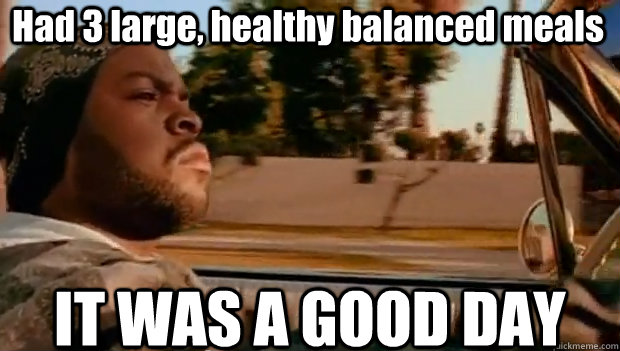 Had 3 large, healthy balanced meals

IT WAS A GOOD DAY

quickmeme.com